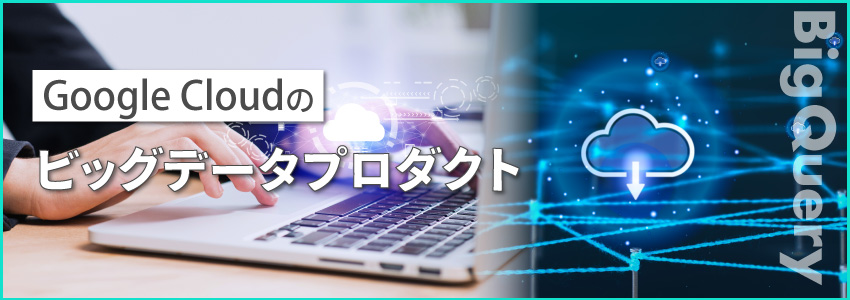 Google Cloudの
ビッグデータプロダクト

BigQuery